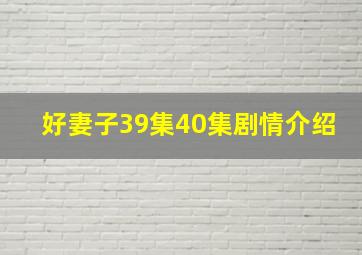 好妻子39集40集剧情介绍